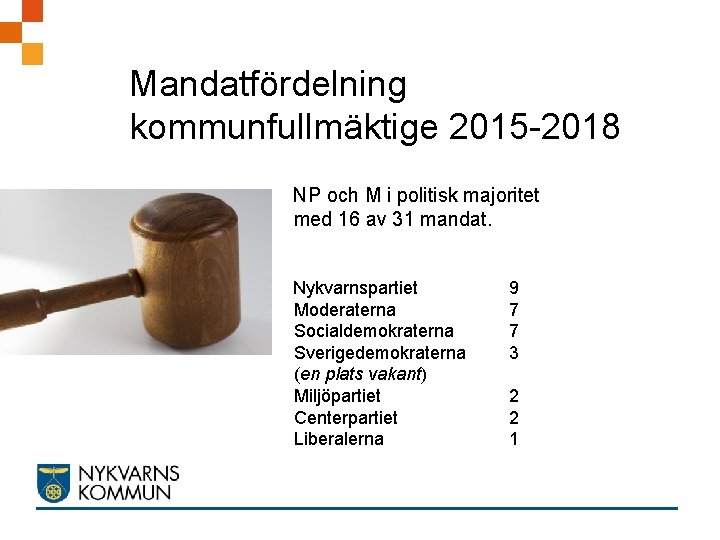 Mandatfördelning kommunfullmäktige 2015-2018

NP och M i politisk majoritet med 16 av 31 mandat.

| | |
|---|---|
| Nykvarnspartiet | 9 |
| Moderaterna | 7 |
| Socialdemokraterna | 7 |
| Sverigedemokraterna (en plats vakant) | 3 |
| Miljöpartiet | 2 |
| Centerpartiet | 2 |
| Liberalerna | 1 |

NYKVARNS KOMMUN